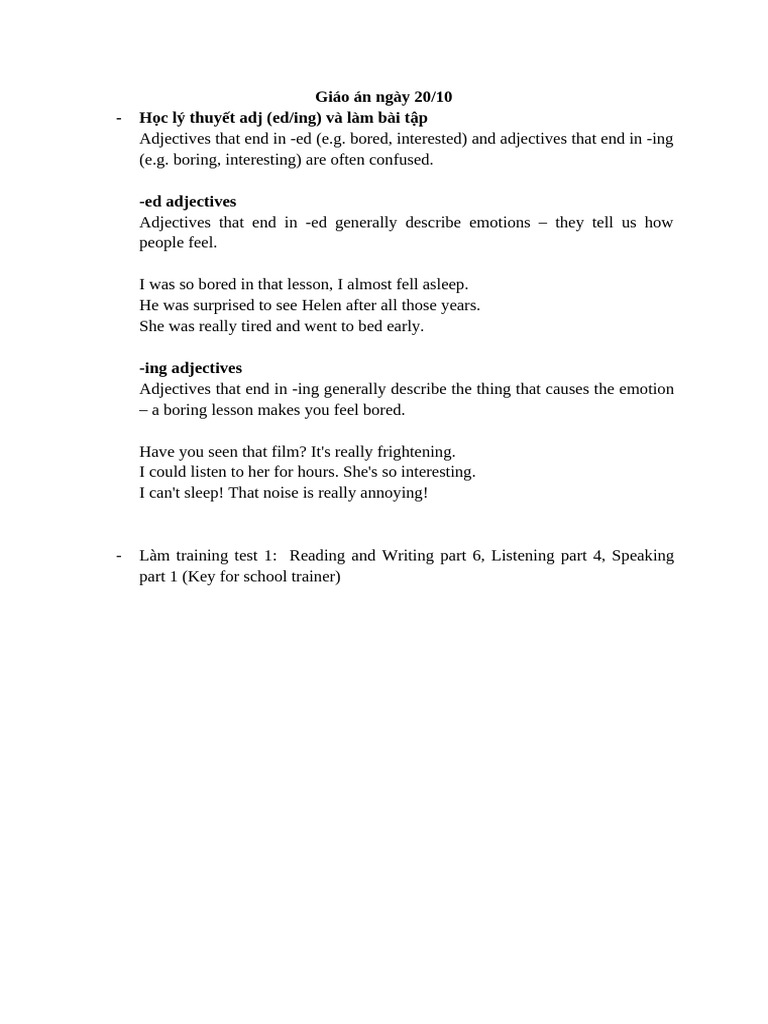 Giáo án ngày 20/10

- Học lý thuyết adj (ed/ing) và làm bài tập

Adjectives that end in -ed (e.g. bored, interested) and adjectives that end in -ing (e.g. boring, interesting) are often confused.

-ed adjectives

Adjectives that end in -ed generally describe emotions – they tell us how people feel.

I was so bored in that lesson, I almost fell asleep.
He was surprised to see Helen after all those years.
She was really tired and went to bed early.

-ing adjectives

Adjectives that end in -ing generally describe the thing that causes the emotion – a boring lesson makes you feel bored.

Have you seen that film? It's really frightening.
I could listen to her for hours. She's so interesting.
I can't sleep! That noise is really annoying!

- Làm training test 1: Reading and Writing part 6, Listening part 4, Speaking part 1 (Key for school trainer)